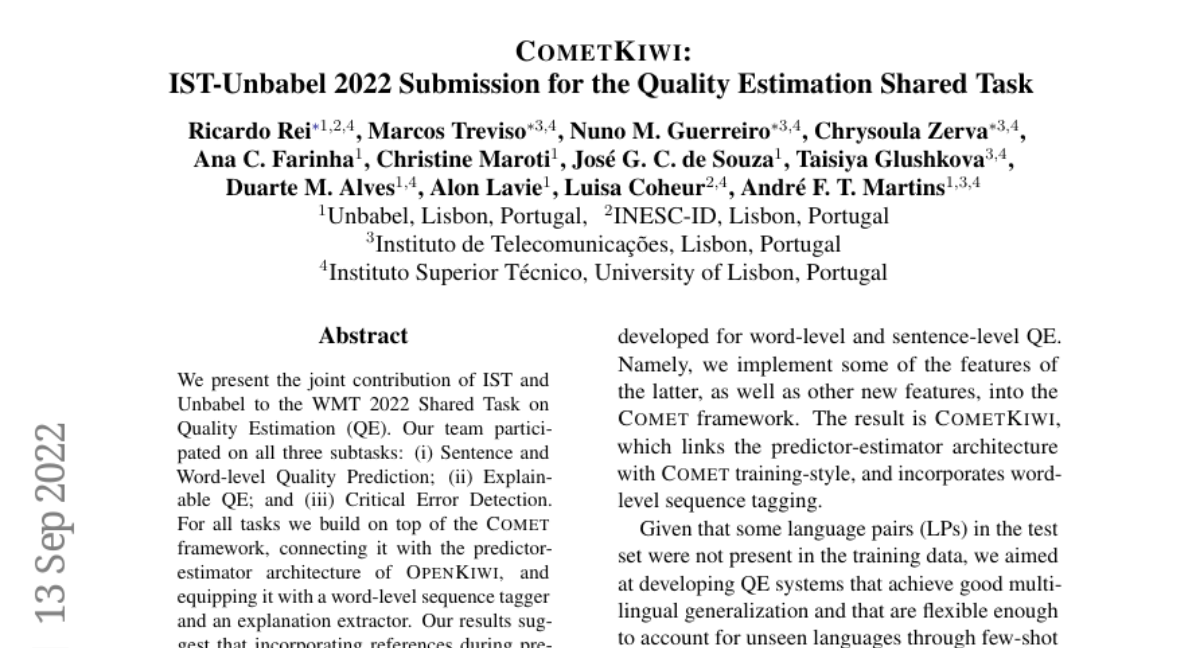 COMETKIWI:
IST-Unbabel 2022 Submission for the Quality Estimation Shared Task

Ricardo Rei$^{*1,2,4}$, Marcos Treviso$^{*3,4}$, Nuno M. Guerreiro$^{*3,4}$, Chrysoula Zerva$^{*3,4}$, Ana C. Farinha$^{1}$, Christine Maroti$^{1}$, José G. C. de Souza$^{1}$, Taisiya Glushkova$^{3,4}$, Duarte M. Alves$^{1,4}$, Alon Lavie$^{1}$, Luisa Coheur$^{2,4}$, André F. T. Martins$^{1,3,4}$
$^{1}$Unbabel, Lisbon, Portugal, $^{2}$INESC-ID, Lisbon, Portugal
$^{3}$Instituto de Telecomunicações, Lisbon, Portugal
$^{4}$Instituto Superior Técnico, University of Lisbon, Portugal

13 Sep 2022

Abstract

We present the joint contribution of IST and Unbabel to the WMT 2022 Shared Task on Quality Estimation (QE). Our team participated on all three subtasks: (i) Sentence and Word-level Quality Prediction; (ii) Explainable QE; and (iii) Critical Error Detection. For all tasks we build on top of the COMET framework, connecting it with the predictor-estimator architecture of OPENKIWI, and equipping it with a word-level sequence tagger and an explanation extractor. Our results suggest that incorporating references during pre-

developed for word-level and sentence-level QE. Namely, we implement some of the features of the latter, as well as other new features, into the COMET framework. The result is COMETKIWI, which links the predictor-estimator architecture with COMET training-style, and incorporates word-level sequence tagging.

Given that some language pairs (LPs) in the test set were not present in the training data, we aimed at developing QE systems that achieve good multilingual generalization and that are flexible enough to account for unseen languages through few-shot